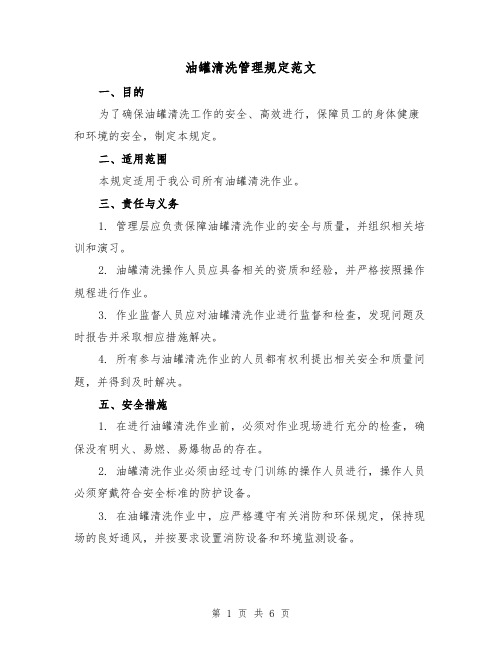 油罐清洗管理规定范文

一、目的

为了确保油罐清洗工作的安全、高效进行，保障员工的身体健康和环境的安全，制定本规定。

二、适用范围

本规定适用于我公司所有油罐清洗作业。

三、责任与义务

1. 管理层应负责保障油罐清洗作业的安全与质量，并组织相关培训和演习。

2. 油罐清洗操作人员应具备相关的资质和经验，并严格按照操作规程进行作业。

3. 作业监督人员应对油罐清洗作业进行监督和检查，发现问题及时报告并采取相应措施解决。

4. 所有参与油罐清洗作业的人员都有权利提出相关安全和质量问题，并得到及时解决。

五、安全措施

1. 在进行油罐清洗作业前，必须对作业现场进行充分的检查，确保没有明火、易燃、易爆物品的存在。

2. 油罐清洗作业必须由经过专门训练的操作人员进行，操作人员必须穿戴符合安全标准的防护设备。

3. 在油罐清洗作业中，应严格遵守有关消防和环保规定，保持现场的良好通风，并按要求设置消防设备和环境监测设备。

第 1 页 共 6 页